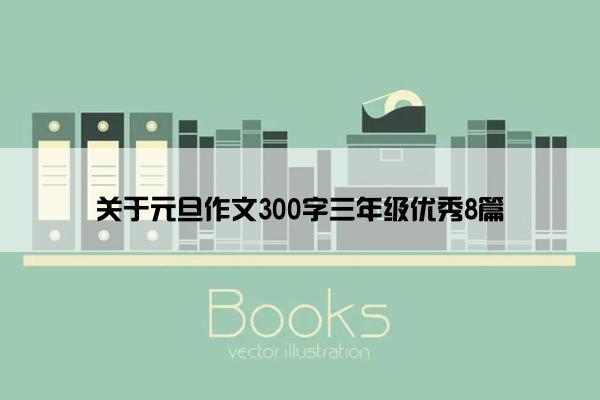 关于元旦作文300字三年级优秀8篇

Books
vector illustration